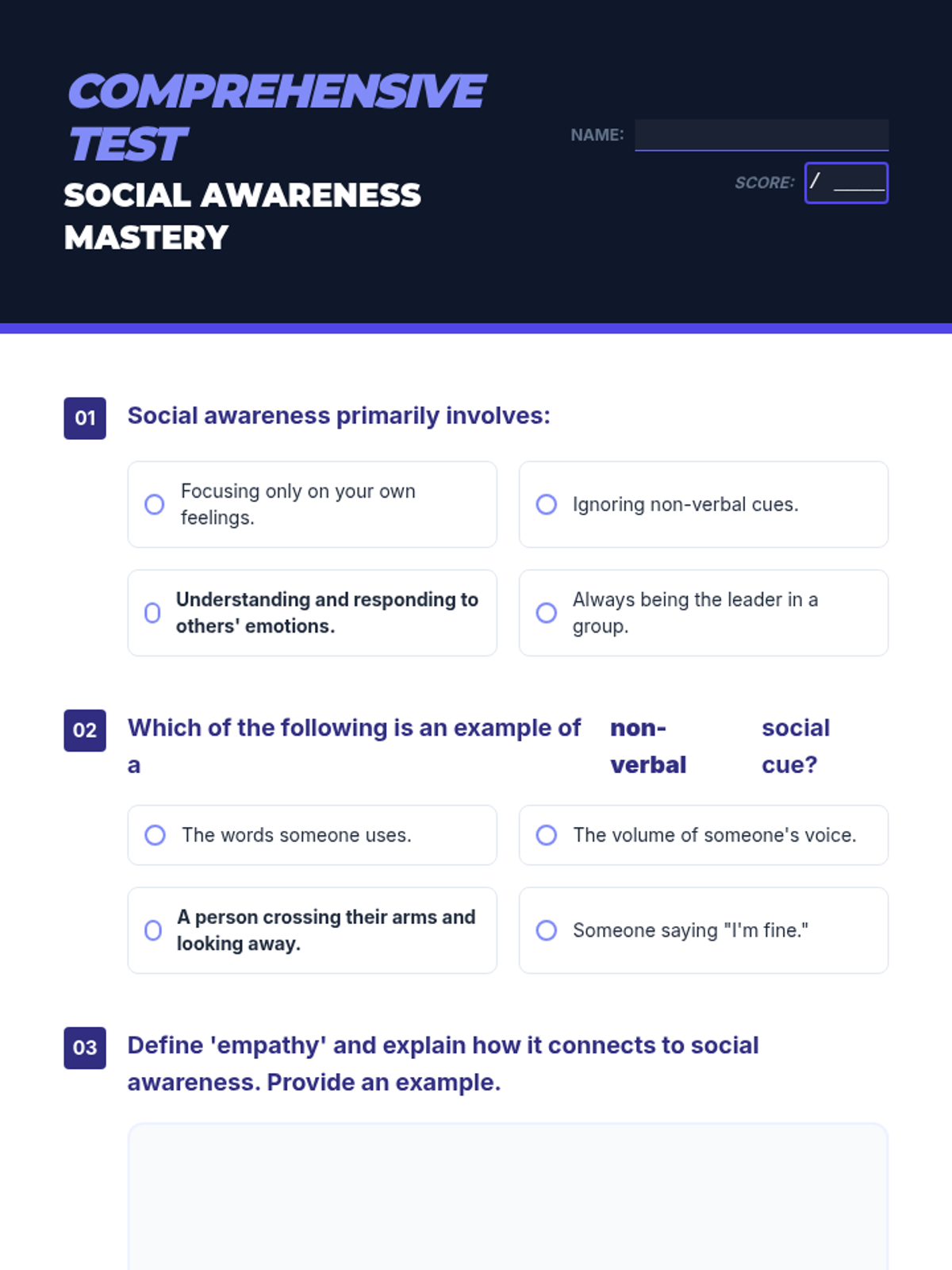 COMPREHENSIVE TEST
SOCIAL AWARENESS MASTERY

NAME:

SCORE: / ____

01 Social awareness primarily involves:

Focusing only on your own feelings.

Ignoring non-verbal cues.

Understanding and responding to others' emotions.

Always being the leader in a group.

02 Which of the following is an example of a non-verbal social cue?

The words someone uses.

The volume of someone's voice.

A person crossing their arms and looking away.

Someone saying "I'm fine."

03 Define 'empathy' and explain how it connects to social awareness. Provide an example.